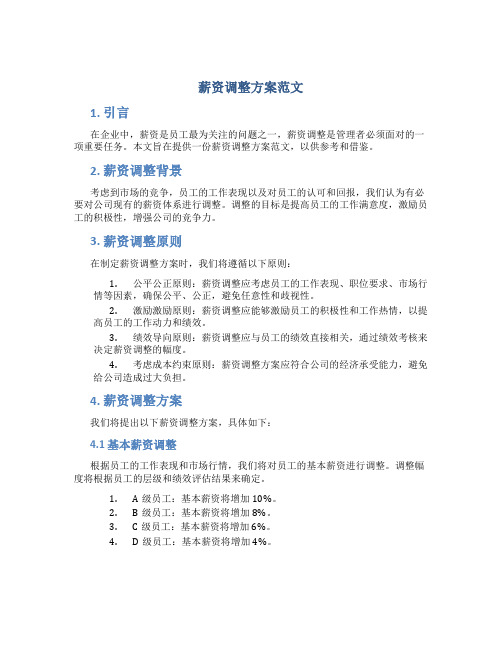 薪资调整方案范文

1. 引言

在企业中，薪资是员工最为关注的问题之一，薪资调整是管理者必须面对的一项重要任务。本文旨在提供一份薪资调整方案范文，以供参考和借鉴。

2. 薪资调整背景

考虑到市场的竞争，员工的工作表现以及对员工的认可和回报，我们认为有必要对公司现有的薪资体系进行调整。调整的目标是提高员工的工作满意度，激励员工的积极性，增强公司的竞争力。

3. 薪资调整原则

在制定薪资调整方案时，我们将遵循以下原则：

1. 公平公正原则：薪资调整应考虑员工的工作表现、职位要求、市场行情等因素，确保公平、公正，避免任意性和歧视性。
2. 激励激励原则：薪资调整应能够激励员工的积极性和工作热情，以提高员工的工作动力和绩效。
3. 绩效导向原则：薪资调整应与员工的绩效直接相关，通过绩效考核来决定薪资调整的幅度。
4. 考虑成本约束原则：薪资调整方案应符合公司的经济承受能力，避免给公司造成过大负担。

4. 薪资调整方案

我们将提出以下薪资调整方案，具体如下：

4.1 基本薪资调整

根据员工的工作表现和市场行情，我们将对员工的基本薪资进行调整。调整幅度将根据员工的层级和绩效评估结果来确定。

1. A 级员工：基本薪资将增加 10%。
2. B 级员工：基本薪资将增加 8%。
3. C 级员工：基本薪资将增加 6%。
4. D 级员工：基本薪资将增加 4%。